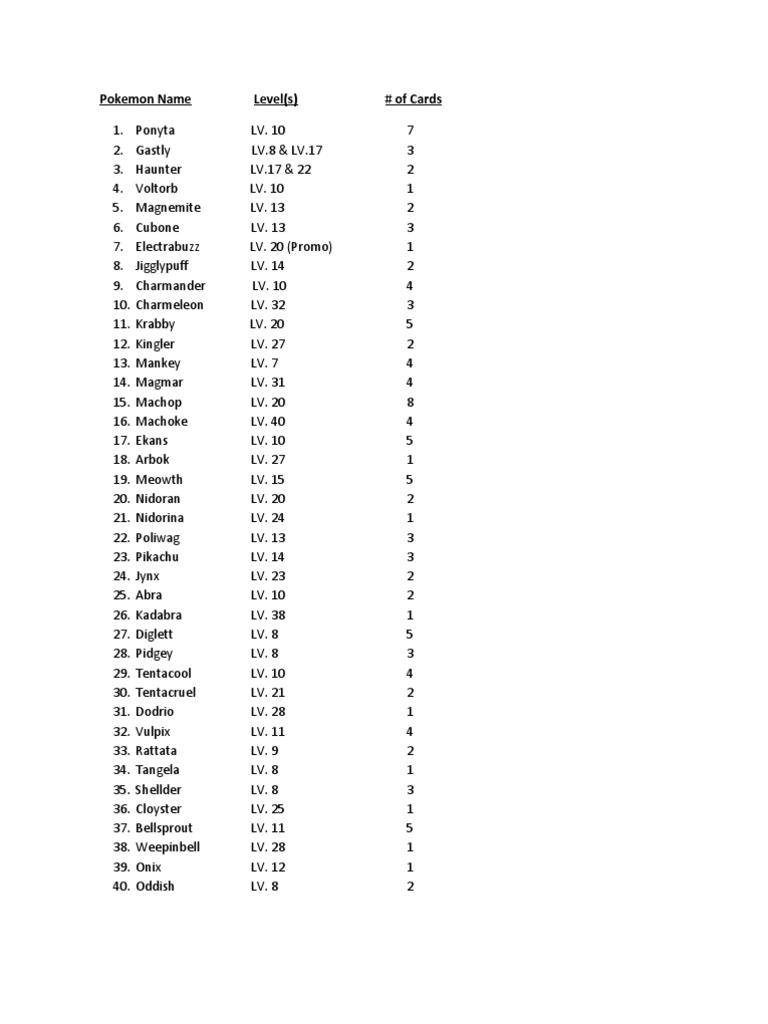 | Pokemon Name | Level(s) | # of Cards |
|---|---|---|
| 1. Ponyta | LV. 10 | 7 |
| 2. Gastly | LV.8 & LV.17 | 3 |
| 3. Haunter | LV.17 & 22 | 2 |
| 4. Voltorb | LV. 10 | 1 |
| 5. Magnemite | LV. 13 | 2 |
| 6. Cubone | LV. 13 | 3 |
| 7. Electrabuzz | LV. 20 (Promo) | 1 |
| 8. Jigglypuff | LV. 14 | 2 |
| 9. Charmander | LV. 10 | 4 |
| 10. Charmeleon | LV. 32 | 3 |
| 11. Krabby | LV. 20 | 5 |
| 12. Kingler | LV. 27 | 2 |
| 13. Mankey | LV. 7 | 4 |
| 14. Magmar | LV. 31 | 4 |
| 15. Machop | LV. 20 | 8 |
| 16. Machoke | LV. 40 | 4 |
| 17. Ekans | LV. 10 | 5 |
| 18. Arbok | LV. 27 | 1 |
| 19. Meowth | LV. 15 | 5 |
| 20. Nidoran | LV. 20 | 2 |
| 21. Nidorina | LV. 24 | 1 |
| 22. Poliwag | LV. 13 | 3 |
| 23. Pikachu | LV. 14 | 3 |
| 24. Jynx | LV. 23 | 2 |
| 25. Abra | LV. 10 | 2 |
| 26. Kadabra | LV. 38 | 1 |
| 27. Diglett | LV. 8 | 5 |
| 28. Pidgey | LV. 8 | 3 |
| 29. Tentacool | LV. 10 | 4 |
| 30. Tentacruel | LV. 21 | 2 |
| 31. Dodrio | LV. 28 | 1 |
| 32. Vulpix | LV. 11 | 4 |
| 33. Rattata | LV. 9 | 2 |
| 34. Tangela | LV. 8 | 1 |
| 35. Shellder | LV. 8 | 3 |
| 36. Cloyster | LV. 25 | 1 |
| 37. Bellsprout | LV. 11 | 5 |
| 38. Weepinbell | LV. 28 | 1 |
| 39. Onix | LV. 12 | 1 |
| 40. Oddish | LV. 8 | 2 |